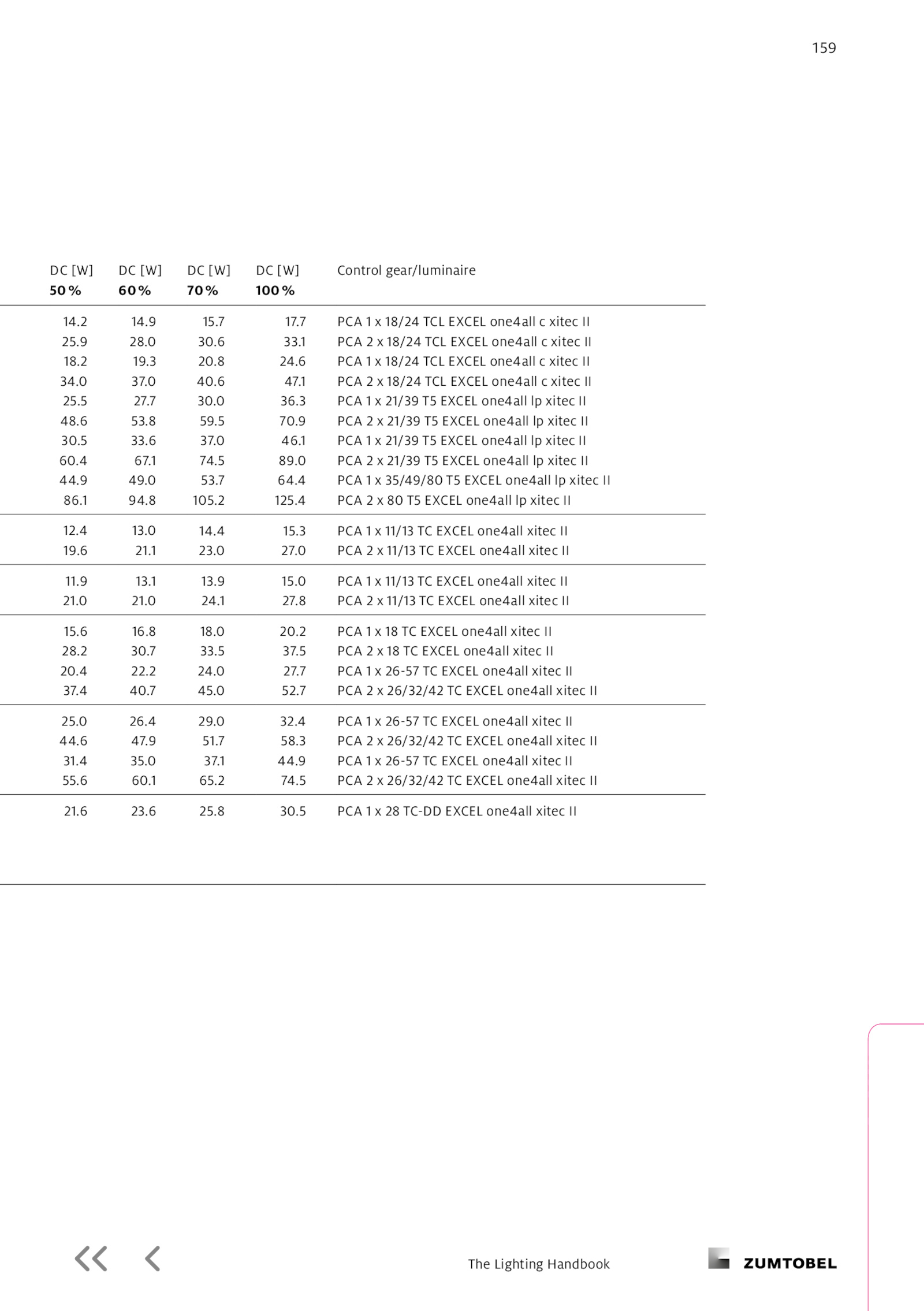 159

| DC [W] 50 % | DC [W] 60 % | DC [W] 70 % | DC [W] 100 % | Control gear/luminaire |
|---|---|---|---|---|
| 14.2 | 14.9 | 15.7 | 17.7 | PCA 1 x 18/24 TCL EXCEL one4all c xitec II |
| 25.9 | 28.0 | 30.6 | 33.1 | PCA 2 x 18/24 TCL EXCEL one4all c xitec II |
| 18.2 | 19.3 | 20.8 | 24.6 | PCA 1 x 18/24 TCL EXCEL one4all c xitec II |
| 34.0 | 37.0 | 40.6 | 47.1 | PCA 2 x 18/24 TCL EXCEL one4all c xitec II |
| 25.5 | 27.7 | 30.0 | 36.3 | PCA 1 x 21/39 T5 EXCEL one4all lp xitec II |
| 48.6 | 53.8 | 59.5 | 70.9 | PCA 2 x 21/39 T5 EXCEL one4all lp xitec II |
| 30.5 | 33.6 | 37.0 | 46.1 | PCA 1 x 21/39 T5 EXCEL one4all lp xitec II |
| 60.4 | 67.1 | 74.5 | 89.0 | PCA 2 x 21/39 T5 EXCEL one4all lp xitec II |
| 44.9 | 49.0 | 53.7 | 64.4 | PCA 1 x 35/49/80 T5 EXCEL one4all lp xitec II |
| 86.1 | 94.8 | 105.2 | 125.4 | PCA 2 x 80 T5 EXCEL one4all lp xitec II |
| 12.4 | 13.0 | 14.4 | 15.3 | PCA 1 x 11/13 TC EXCEL one4all xitec II |
| 19.6 | 21.1 | 23.0 | 27.0 | PCA 2 x 11/13 TC EXCEL one4all xitec II |
| 11.9 | 13.1 | 13.9 | 15.0 | PCA 1 x 11/13 TC EXCEL one4all xitec II |
| 21.0 | 21.0 | 24.1 | 27.8 | PCA 2 x 11/13 TC EXCEL one4all xitec II |
| 15.6 | 16.8 | 18.0 | 20.2 | PCA 1 x 18 TC EXCEL one4all xitec II |
| 28.2 | 30.7 | 33.5 | 37.5 | PCA 2 x 18 TC EXCEL one4all xitec II |
| 20.4 | 22.2 | 24.0 | 27.7 | PCA 1 x 26-57 TC EXCEL one4all xitec II |
| 37.4 | 40.7 | 45.0 | 52.7 | PCA 2 x 26/32/42 TC EXCEL one4all xitec II |
| 25.0 | 26.4 | 29.0 | 32.4 | PCA 1 x 26-57 TC EXCEL one4all xitec II |
| 44.6 | 47.9 | 51.7 | 58.3 | PCA 2 x 26/32/42 TC EXCEL one4all xitec II |
| 31.4 | 35.0 | 37.1 | 44.9 | PCA 1 x 26-57 TC EXCEL one4all xitec II |
| 55.6 | 60.1 | 65.2 | 74.5 | PCA 2 x 26/32/42 TC EXCEL one4all xitec II |
| 21.6 | 23.6 | 25.8 | 30.5 | PCA 1 x 28 TC-DD EXCEL one4all xitec II |

The Lighting Handbook

ZUMTOBEL